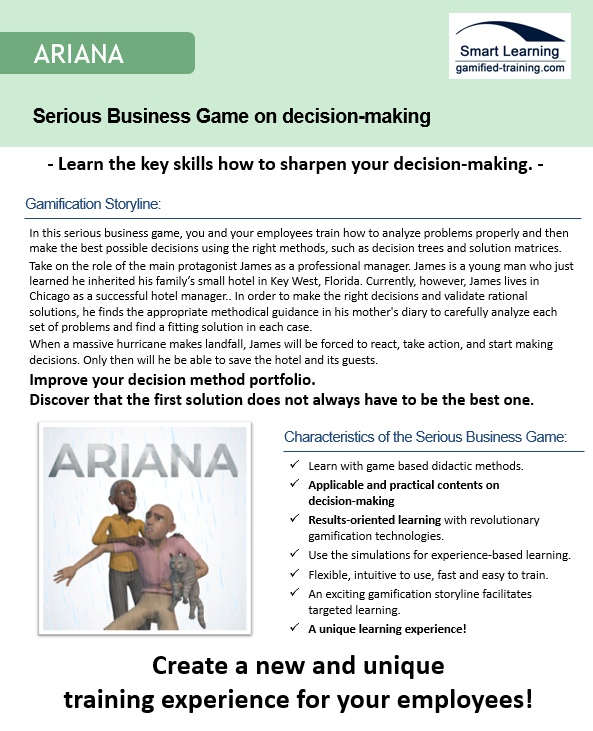 ARIANA

Smart Learning
gamified-training.com

Serious Business Game on decision-making

- Learn the key skills how to sharpen your decision-making. -

Gamification Storyline:

In this serious business game, you and your employees train how to analyze problems properly and then make the best possible decisions using the right methods, such as decision trees and solution matrices.

Take on the role of the main protagonist James as a professional manager. James is a young man who just learned he inherited his family's small hotel in Key West, Florida. Currently, however, James lives in Chicago as a successful hotel manager.. In order to make the right decisions and validate rational solutions, he finds the appropriate methodical guidance in his mother's diary to carefully analyze each set of problems and find a fitting solution in each case.

When a massive hurricane makes landfall, James will be forced to react, take action, and start making decisions. Only then will he be able to save the hotel and its guests.

Improve your decision method portfolio.
Discover that the first solution does not always have to be the best one.

ARIANA

Characteristics of the Serious Business Game:

✓ Learn with game based didactic methods.
✓ Applicable and practical contents on decision-making
✓ Results-oriented learning with revolutionary gamification technologies.
✓ Use the simulations for experience-based learning.
✓ Flexible, intuitive to use, fast and easy to train.
✓ An exciting gamification storyline facilitates targeted learning.
✓ A unique learning experience!

Create a new and unique training experience for your employees!